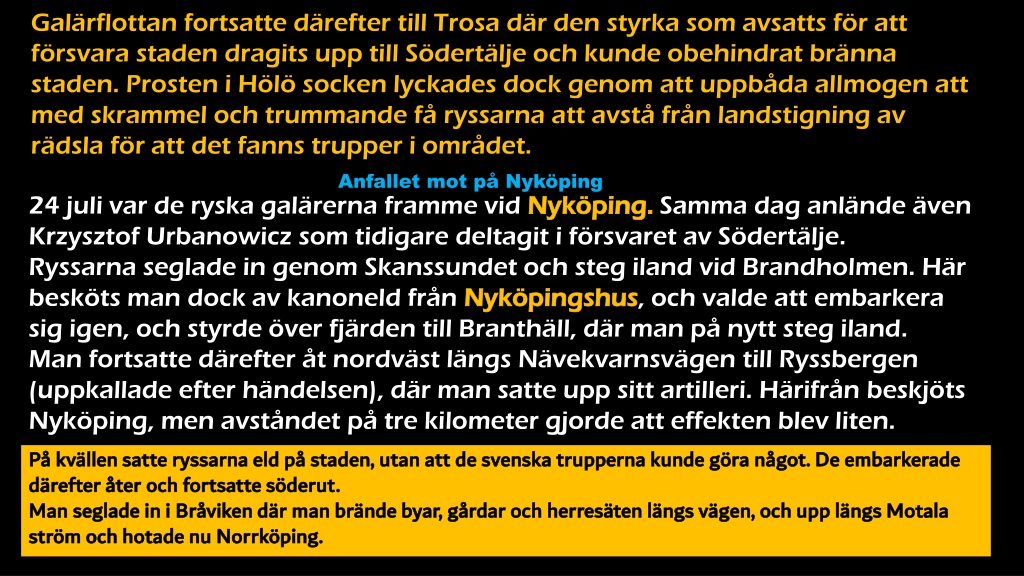 Galärflottan fortsatte därefter till Trosa där den styrka som avsatts för att försvara staden dragits upp till Södertälje och kunde obehindrat bränna staden. Prosten i Hölö socken lyckades dock genom att uppbåda allmogen att med skrammel och trummande få ryssarna att avstå från landstigning av rädsla för att det fanns trupper i området.

Anfallet mot på Nyköping

24 juli var de ryska galärerna framme vid Nyköping. Samma dag anlände även Krzysztof Urbanowicz som tidigare deltagit i försvaret av Södertälje. Ryssarna seglade in genom Skanssundet och steg iland vid Brandholmen. Här besköts man dock av kanoneld från Nyköpingshus, och valde att embarkera sig igen, och styrde över fjärden till Branthäll, där man på nytt steg iland. Man fortsatte därefter åt nordväst längs Nävekvarnsvägen till Ryssbergen (uppkallade efter händelsen), där man satte upp sitt artilleri. Härifrån beskjöts Nyköping, men avståndet på tre kilometer gjorde att effekten blev liten.

På kvällen satte ryssarna eld på staden, utan att de svenska trupperna kunde göra något. De embarkerade därefter åter och fortsatte söderut.
Man seglade in i Bråviken där man brände byar, gårdar och herresäten längs vägen, och upp längs Motala ström och hotade nu Norrköping.